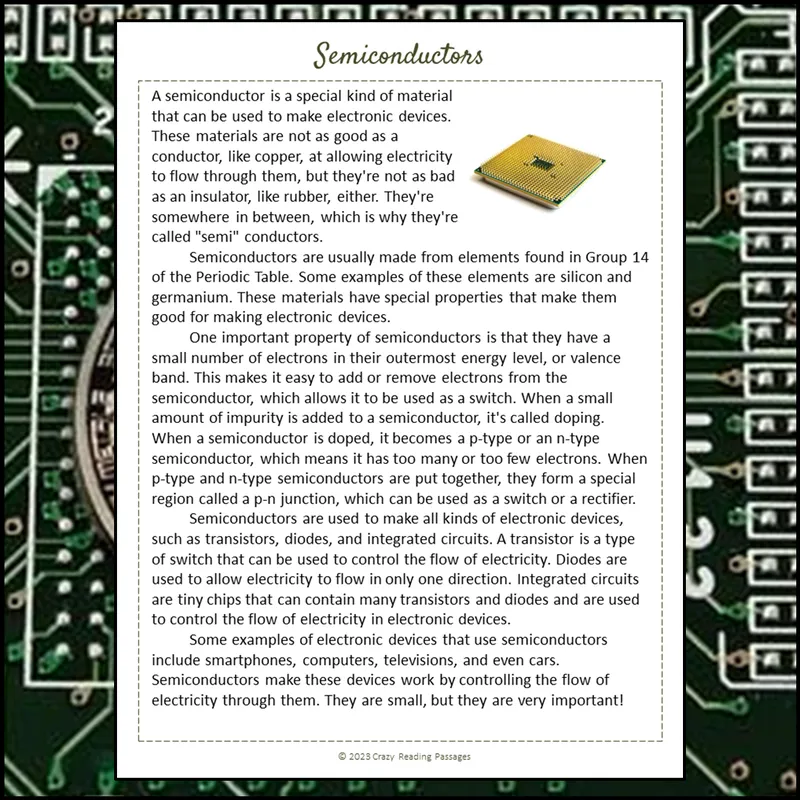 Semiconductors

A semiconductor is a special kind of material that can be used to make electronic devices. These materials are not as good as a conductor, like copper, at allowing electricity to flow through them, but they're not as bad as an insulator, like rubber, either. They're somewhere in between, which is why they're called "semi" conductors.

Semiconductors are usually made from elements found in Group 14 of the Periodic Table. Some examples of these elements are silicon and germanium. These materials have special properties that make them good for making electronic devices.

One important property of semiconductors is that they have a small number of electrons in their outermost energy level, or valence band. This makes it easy to add or remove electrons from the semiconductor, which allows it to be used as a switch. When a small amount of impurity is added to a semiconductor, it's called doping. When a semiconductor is doped, it becomes a p-type or an n-type semiconductor, which means it has too many or too few electrons. When p-type and n-type semiconductors are put together, they form a special region called a p-n junction, which can be used as a switch or a rectifier.

Semiconductors are used to make all kinds of electronic devices, such as transistors, diodes, and integrated circuits. A transistor is a type of switch that can be used to control the flow of electricity. Diodes are used to allow electricity to flow in only one direction. Integrated circuits are tiny chips that can contain many transistors and diodes and are used to control the flow of electricity in electronic devices.

Some examples of electronic devices that use semiconductors include smartphones, computers, televisions, and even cars. Semiconductors make these devices work by controlling the flow of electricity through them. They are small, but they are very important!

© 2023 Crazy Reading Passages